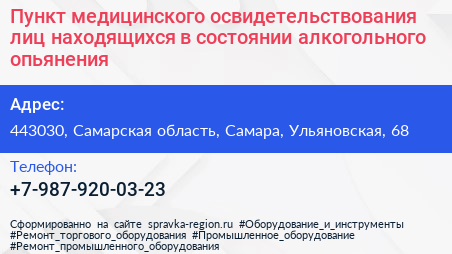 Пункт медицинского освидетельствования лиц находящихся в состоянии алкогольного опьянения

Адрес:

443030, Самарская область, Самара, Ульяновская, 68

Телефон:

+7-987-920-03-23

Сформированно на сайте spravka-region.ru #Оборудование_и_инструменты #Ремонт_торгового_оборудования #Промышленное_оборудование #Ремонт_промышленного_оборудования